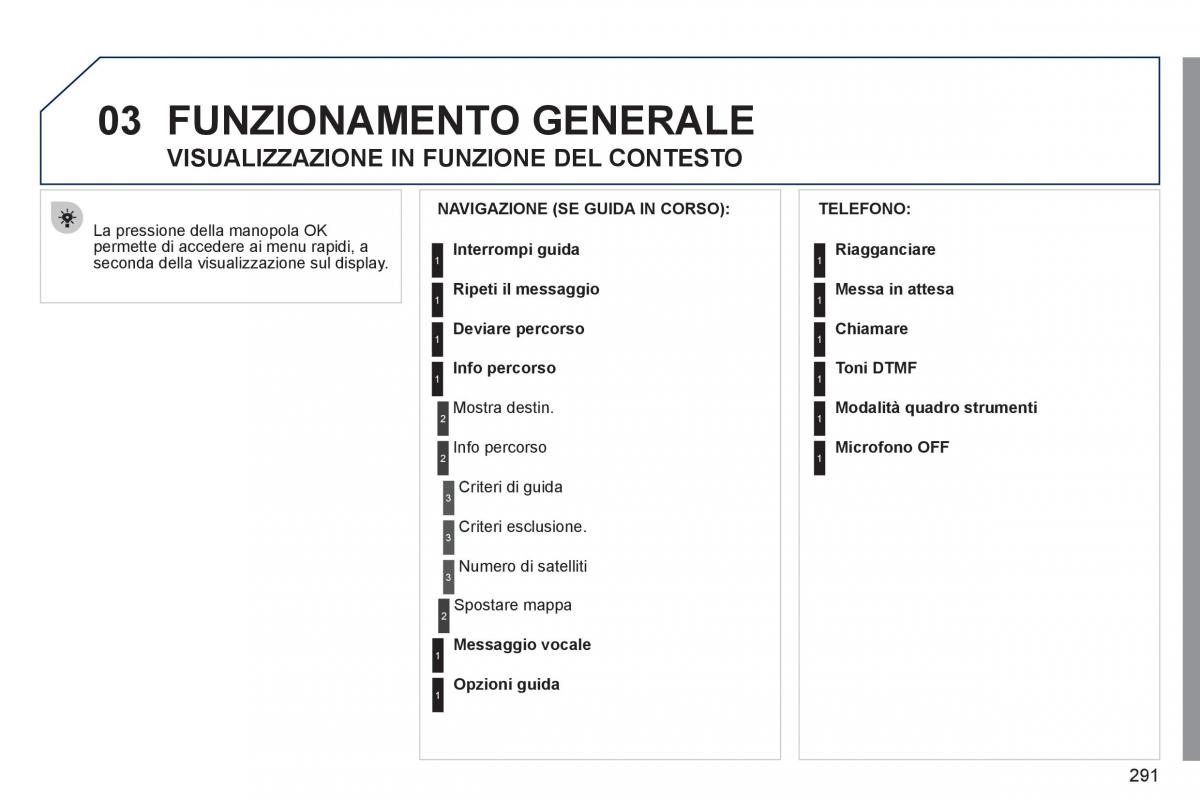 03 FUNZIONAMENTO GENERALE
VISUALIZZAZIONE IN FUNZIONE DEL CONTESTO

La pressione della manopola OK permette di accedere ai menu rapidi, a seconda della visualizzazione sul display.

NAVIGAZIONE (SE GUIDA IN CORSO):

1 Interrompi guida

1 Ripeti il messaggio

1 Deviare percorso

1 Info percorso

2 Mostra destin.

2 Info percorso

3 Criteri di guida

3 Criteri esclusione.

3 Numero di satelliti

2 Spostare mappa

1 Messaggio vocale

1 Opzioni guida

TELEFONO:

1 Riagganciare

1 Messa in attesa

1 Chiamare

1 Toni DTMF

1 Modalità quadro strumenti

1 Microfono OFF

291